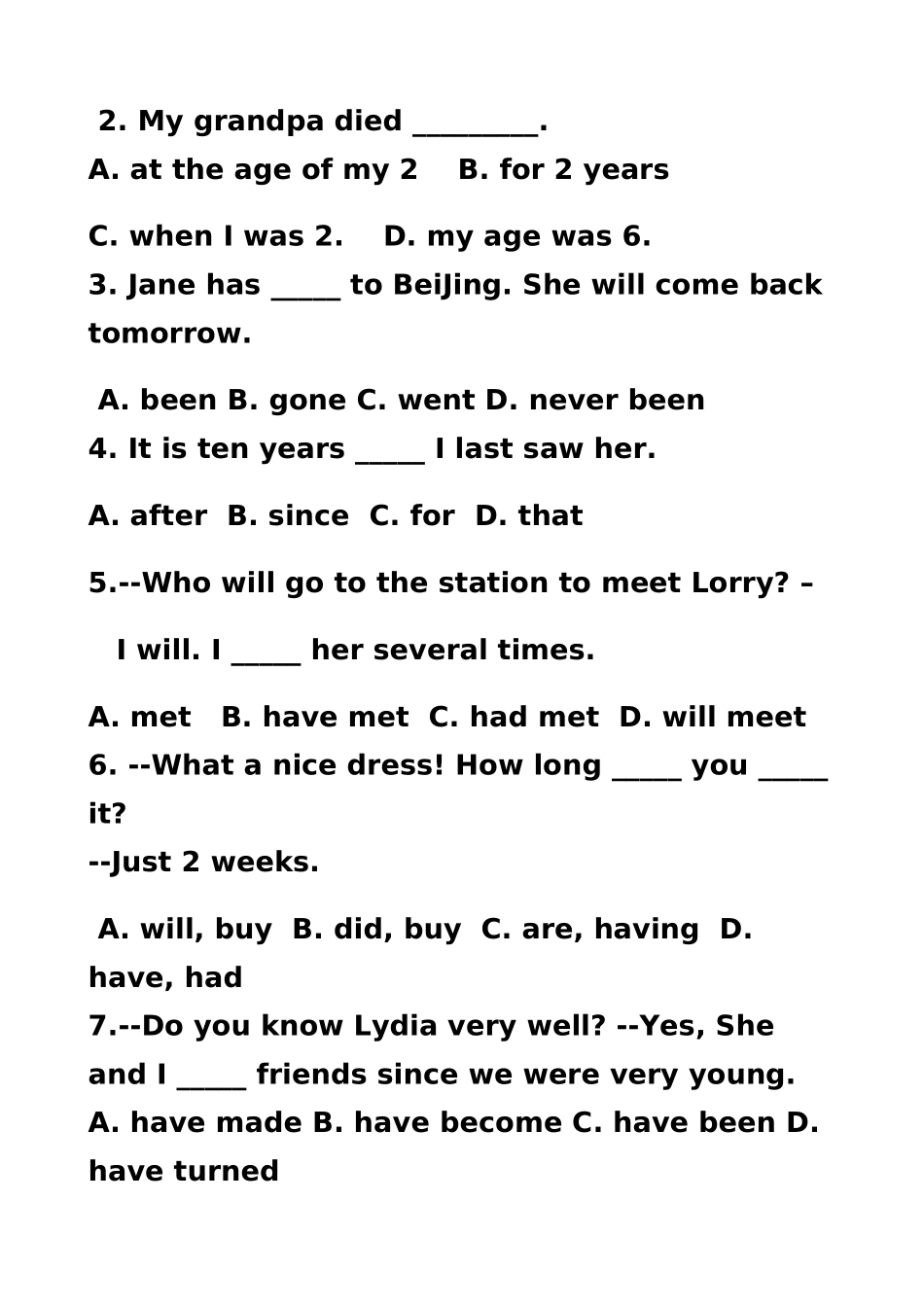 2. My grandpa died _________.
A. at the age of my 2    B. for 2 years

C. when I was 2.    D. my age was 6.
3. Jane has _____ to BeiJing. She will come back tomorrow.

A. been B. gone C. went D. never been
4. It is ten years _____ I last saw her.

A. after  B. since  C. for  D. that

5.--Who will go to the station to meet Lorry? –

I will. I _____ her several times.

A. met   B. have met  C. had met  D. will meet
6. --What a nice dress! How long _____ you _____ it?
--Just 2 weeks.

A. will, buy  B. did, buy  C. are, having  D. have, had
7.--Do you know Lydia very well? --Yes, She and I _____ friends since we were very young.
A. have made B. have become C. have been D. have turned